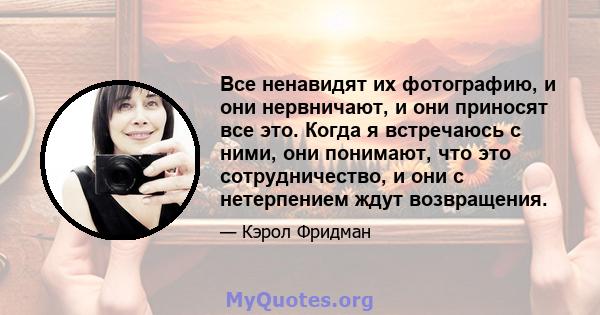 Все ненавидят их фотографию, и они нервничают, и они приносят все это. Когда я встречаюсь с ними, они понимают, что это сотрудничество, и они с нетерпением ждут возвращения.

— Кэрол Фридман

MyQuotes.org